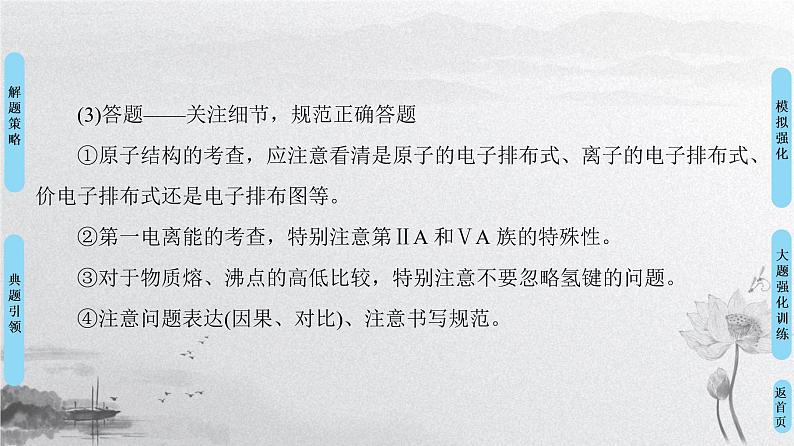 解题策略

典题引领

(3)答题——关注细节，规范正确答题

①原子结构的考查，应注意看清是原子的电子排布式、离子的电子排布式、价电子排布式还是电子排布图等。

②第一电离能的考查，特别注意第ⅡA 和ⅤA 族的特殊性。

③对于物质熔、沸点的高低比较，特别注意不要忽略氢键的问题。

④注意问题表达(因果、对比)、注意书写规范。

模拟强化

大题强化训练

返首页